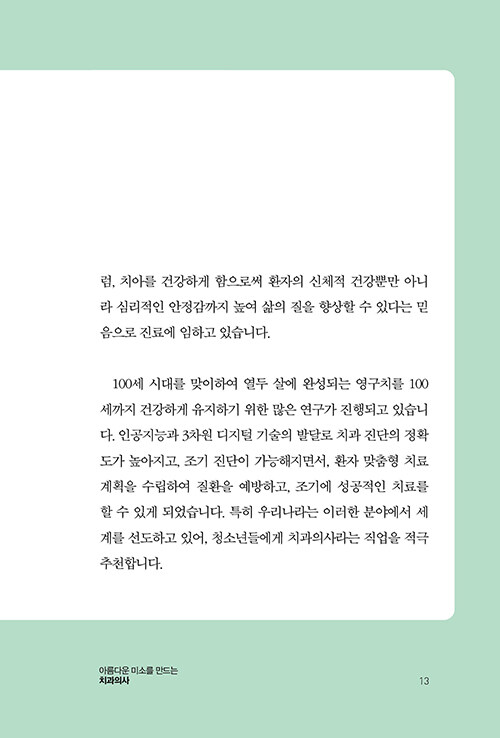 럼, 치아를 건강하게 함으로써 환자의 신체적 건강뿐만 아니라 심리적인 안정감까지 높여 삶의 질을 향상할 수 있다는 믿음으로 진료에 임하고 있습니다.

100세 시대를 맞이하여 열두 살에 완성되는 영구치를 100세까지 건강하게 유지하기 위한 많은 연구가 진행되고 있습니다. 인공지능과 3차원 디지털 기술의 발달로 치과 진단의 정확도가 높아지고, 조기 진단이 가능해지면서, 환자 맞춤형 치료 계획을 수립하여 질환을 예방하고, 조기에 성공적인 치료를 할 수 있게 되었습니다. 특히 우리나라는 이러한 분야에서 세계를 선도하고 있어, 청소년들에게 치과의사라는 직업을 적극 추천합니다.

아름다운 미소를 만드는
치과의사

13